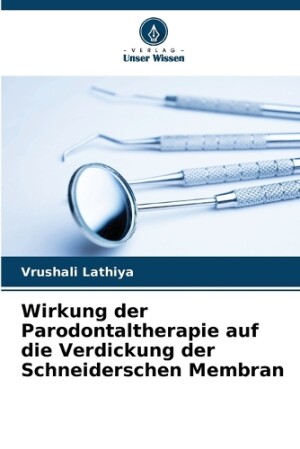 - VERLAG -
Unser Wissen

Vrushali Lathiya

Wirkung der Parodontaltherapie auf die Verdickung der Schneiderschen Membran